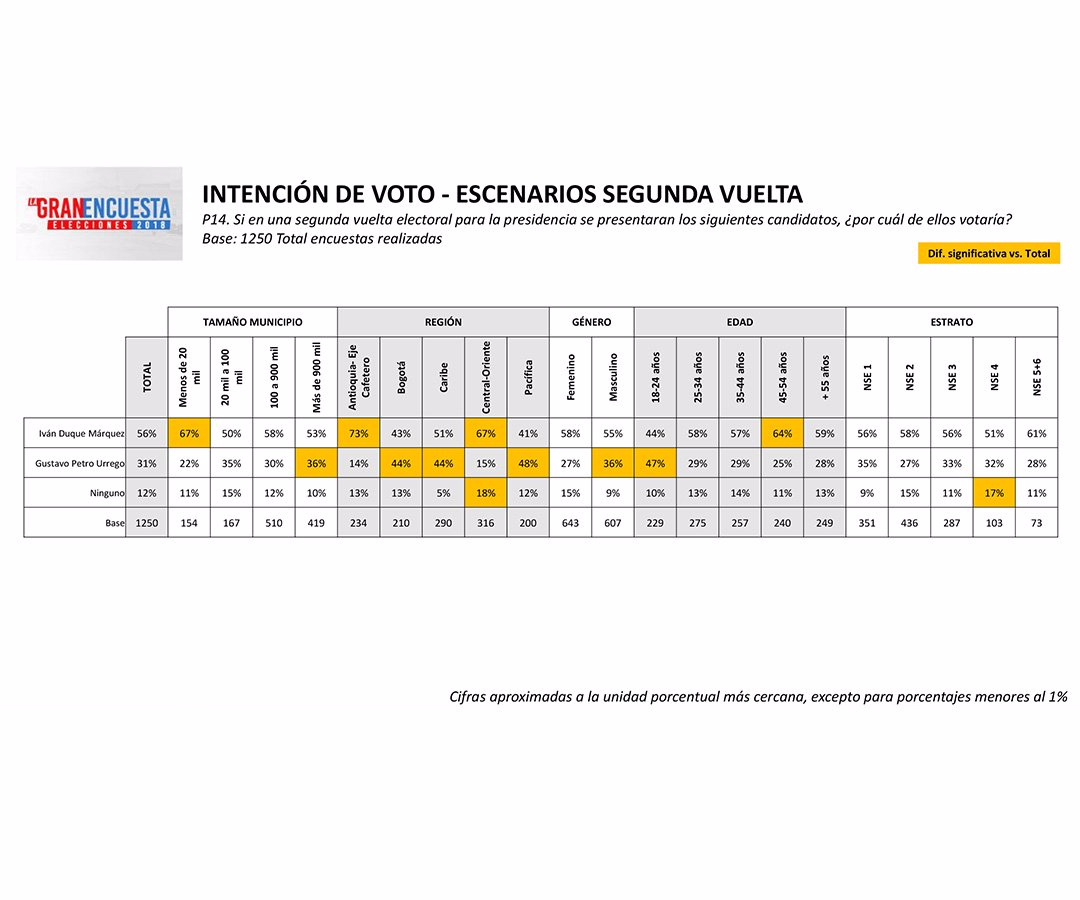 LA GRAN ENCUESTA ELECCIONES 2018

INTENCIÓN DE VOTO - ESCENARIOS SEGUNDA VUELTA

P14. Si en una segunda vuelta electoral para la presidencia se presentaran los siguientes candidatos, ¿por cuál de ellos votaría?

Base: 1250 Total encuestas realizadas

Dif. significativa vs. Total

| | | TAMAÑO MUNICIPIO | | | | REGIÓN | | | | | GÉNERO | | EDAD | | | | | ESTRATO | | | | |
|---|---|---|---|---|---|---|---|---|---|---|---|---|---|---|---|---|---|---|---|---|---|---|
| | TOTAL | Menos de 20 mil | 20 mil a 100 mil | 100 a 900 mil | Más de 900 mil | Antioquia- Eje Cafetero | Bogotá | Caribe | Central-Oriente | Pacífica | Femenino | Masculino | 18-24 años | 25-34 años | 35-44 años | 45-54 años | + 55 años | NSE 1 | NSE 2 | NSE 3 | NSE 4 | NSE 5+6 |
| Iván Duque Márquez | 56% | 67% | 50% | 58% | 53% | 73% | 43% | 51% | 67% | 41% | 58% | 55% | 44% | 58% | 57% | 64% | 59% | 56% | 58% | 56% | 51% | 61% |
| Gustavo Petro Urrego | 31% | 22% | 35% | 30% | 36% | 14% | 44% | 44% | 15% | 48% | 27% | 36% | 47% | 29% | 29% | 25% | 28% | 35% | 27% | 33% | 32% | 28% |
| Ninguno | 12% | 11% | 15% | 12% | 10% | 13% | 13% | 5% | 18% | 12% | 15% | 9% | 10% | 13% | 14% | 11% | 13% | 9% | 15% | 11% | 17% | 11% |
| Base | 1250 | 154 | 167 | 510 | 419 | 234 | 210 | 290 | 316 | 200 | 643 | 607 | 229 | 275 | 257 | 240 | 249 | 351 | 436 | 287 | 103 | 73 |

Cifras aproximadas a la unidad porcentual más cercana, excepto para porcentajes menores al 1%